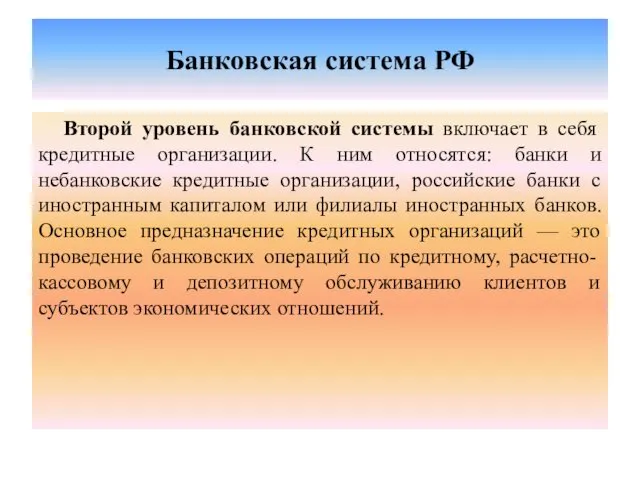 Банковская система РФ

Второй уровень банковской системы включает в себя кредитные организации. К ним относятся: банки и небанковские кредитные организации, российские банки с иностранным капиталом или филиалы иностранных банков. Основное предназначение кредитных организаций — это проведение банковских операций по кредитному, расчетно-кассовому и депозитному обслуживанию клиентов и субъектов экономических отношений.